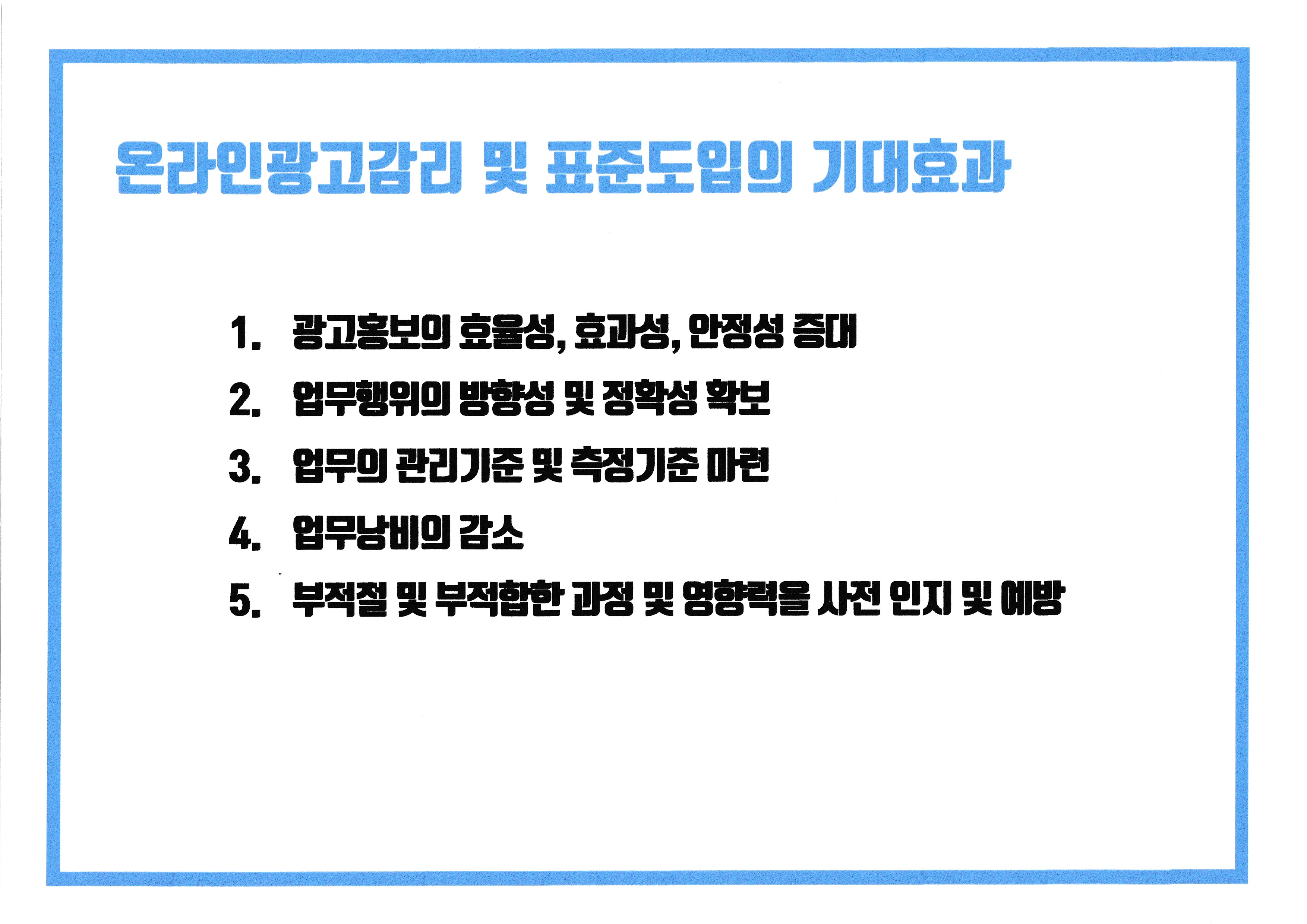 온라인광고감리 및 표준도입의 기대효과

1. 광고홍보의 효율성, 효과성, 안정성 증대
2. 업무행위의 방향성 및 정확성 확보
3. 업무의 관리기준 및 측정기준 마련
4. 업무낭비의 감소
5. 부적절 및 부적합한 과정 및 영향력을 사전 인지 및 예방